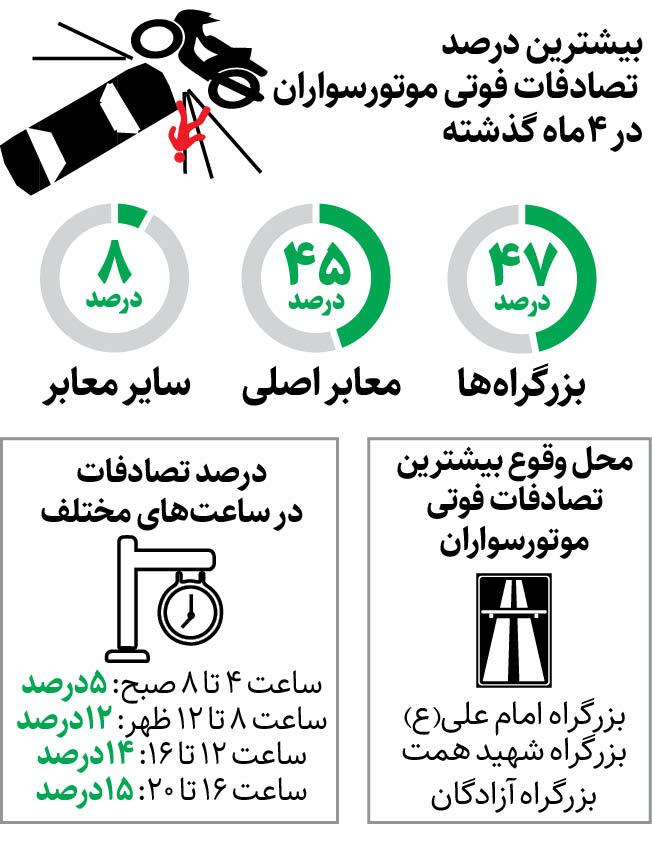 بیشترین درصد تصادفات فوتی موتورسواران در ۴ ماه گذشته

۴۷ درصد
بزرگراه‌ها

۴۵ درصد
معابر اصلی

۸ درصد
سایر معابر

محل وقوع بیشترین تصادفات فوتی موتورسواران

بزرگراه امام علی(ع)
بزرگراه شهید همت
بزرگراه آزادگان

درصد تصادفات در ساعت‌های مختلف

ساعت ۴ تا ۸ صبح: ۵درصد
ساعت ۸ تا ۱۲ ظهر: ۱۲درصد
ساعت ۱۲ تا ۱۶: ۱۴درصد
ساعت ۱۶ تا ۲۰: ۱۵درصد